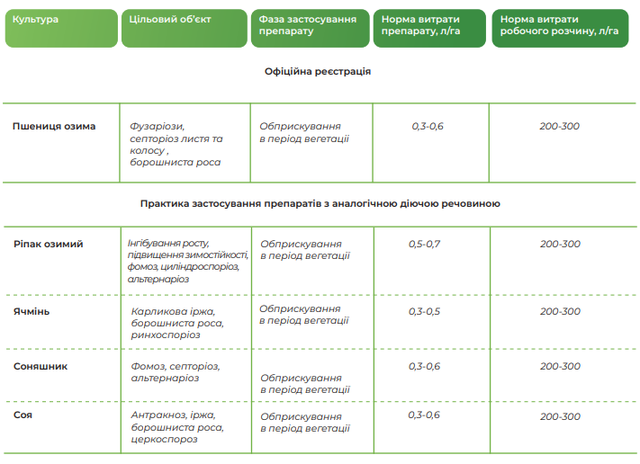 | Культура | Цільовий об'єкт | Фаза застосування препарату | Норма витрати препарату, л/га | Норма витрати робочого розчину, л/га |
|---|---|---|---|---|
| Офіційна реєстрація | | | | |
| Пшениця озима | Фузаріози, септоріоз листя та колосу , борошниста роса | Обприскування в період вегетації | 0,3-0,6 | 200-300 |
| Практика застосування препаратів з аналогічною діючою речовиною | | | | |
| Ріпак озимий | Інгібування росту, підвищення зимостійкості, фомоз, циліндроспоріоз, альтернаріоз | Обприскування в період вегетації | 0,5-0,7 | 200-300 |
| Ячмінь | Карликова іржа, борошниста роса, ринхоспоріоз | Обприскування в період вегетації | 0,3-0,5 | 200-300 |
| Соняшник | Фомоз, септоріоз, альтернаріоз | Обприскування в період вегетації | 0,3-0,6 | 200-300 |
| Соя | Антракноз, іржа, борошниста роса, церкоспороз | Обприскування в період вегетації | 0,3-0,6 | 200-300 |